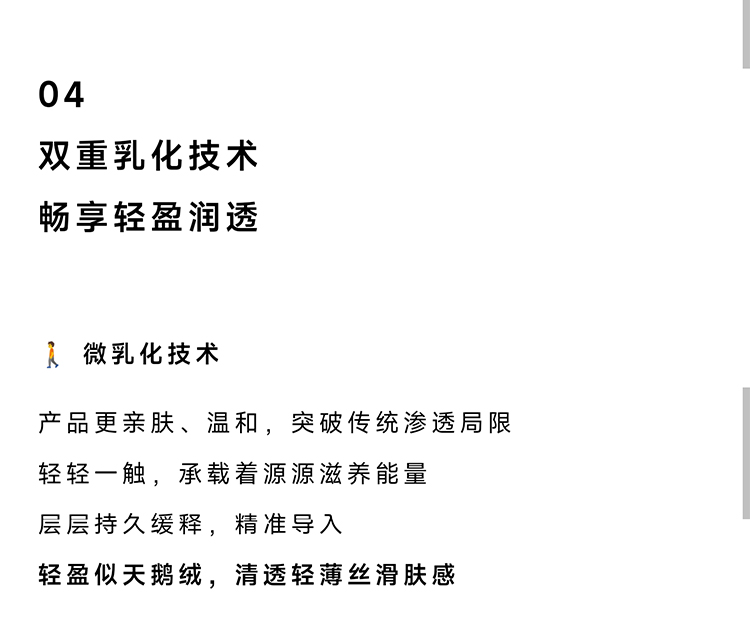 04

双重乳化技术

畅享轻盈润透

🚶 微乳化技术

产品更亲肤、温和，突破传统渗透局限

轻轻一触，承载着源源滋养能量

层层持久缓释，精准导入

轻盈似天鹅绒，清透轻薄丝滑肤感